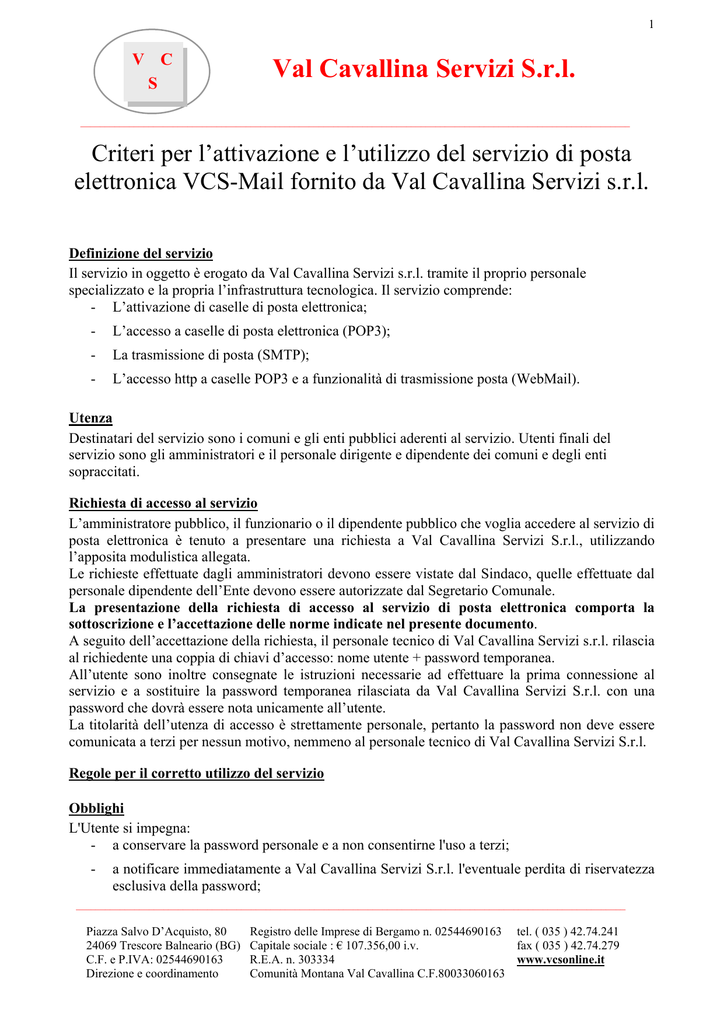 1

V C
S

Val Cavallina Servizi S.r.l.

Criteri per l'attivazione e l'utilizzo del servizio di posta elettronica VCS-Mail fornito da Val Cavallina Servizi s.r.l.

Definizione del servizio
Il servizio in oggetto è erogato da Val Cavallina Servizi s.r.l. tramite il proprio personale specializzato e la propria l'infrastruttura tecnologica. Il servizio comprende:
- L'attivazione di caselle di posta elettronica;
- L'accesso a caselle di posta elettronica (POP3);
- La trasmissione di posta (SMTP);
- L'accesso http a caselle POP3 e a funzionalità di trasmissione posta (WebMail).

Utenza
Destinatari del servizio sono i comuni e gli enti pubblici aderenti al servizio. Utenti finali del servizio sono gli amministratori e il personale dirigente e dipendente dei comuni e degli enti sopraccitati.

Richiesta di accesso al servizio
L'amministratore pubblico, il funzionario o il dipendente pubblico che voglia accedere al servizio di posta elettronica è tenuto a presentare una richiesta a Val Cavallina Servizi S.r.l., utilizzando l'apposita modulistica allegata.
Le richieste effettuate dagli amministratori devono essere vistate dal Sindaco, quelle effettuate dal personale dipendente dell'Ente devono essere autorizzate dal Segretario Comunale.
La presentazione della richiesta di accesso al servizio di posta elettronica comporta la sottoscrizione e l'accettazione delle norme indicate nel presente documento.
A seguito dell'accettazione della richiesta, il personale tecnico di Val Cavallina Servizi s.r.l. rilascia al richiedente una coppia di chiavi d'accesso: nome utente + password temporanea.
All'utente sono inoltre consegnate le istruzioni necessarie ad effettuare la prima connessione al servizio e a sostituire la password temporanea rilasciata da Val Cavallina Servizi S.r.l. con una password che dovrà essere nota unicamente all'utente.
La titolarità dell'utenza di accesso è strettamente personale, pertanto la password non deve essere comunicata a terzi per nessun motivo, nemmeno al personale tecnico di Val Cavallina Servizi S.r.l.

Regole per il corretto utilizzo del servizio

Obblighi
L'Utente si impegna:
- a conservare la password personale e a non consentirne l'uso a terzi;
- a notificare immediatamente a Val Cavallina Servizi S.r.l. l'eventuale perdita di riservatezza esclusiva della password;

Piazza Salvo D'Acquisto, 80
24069 Trescore Balneario (BG)
C.F. e P.IVA: 02544690163
Direzione e coordinamento

Registro delle Imprese di Bergamo n. 02544690163
Capitale sociale : € 107.356,00 i.v.
R.E.A. n. 303334
Comunità Montana Val Cavallina C.F.80033060163

tel. ( 035 ) 42.74.241
fax ( 035 ) 42.74.279
www.vcsonline.it